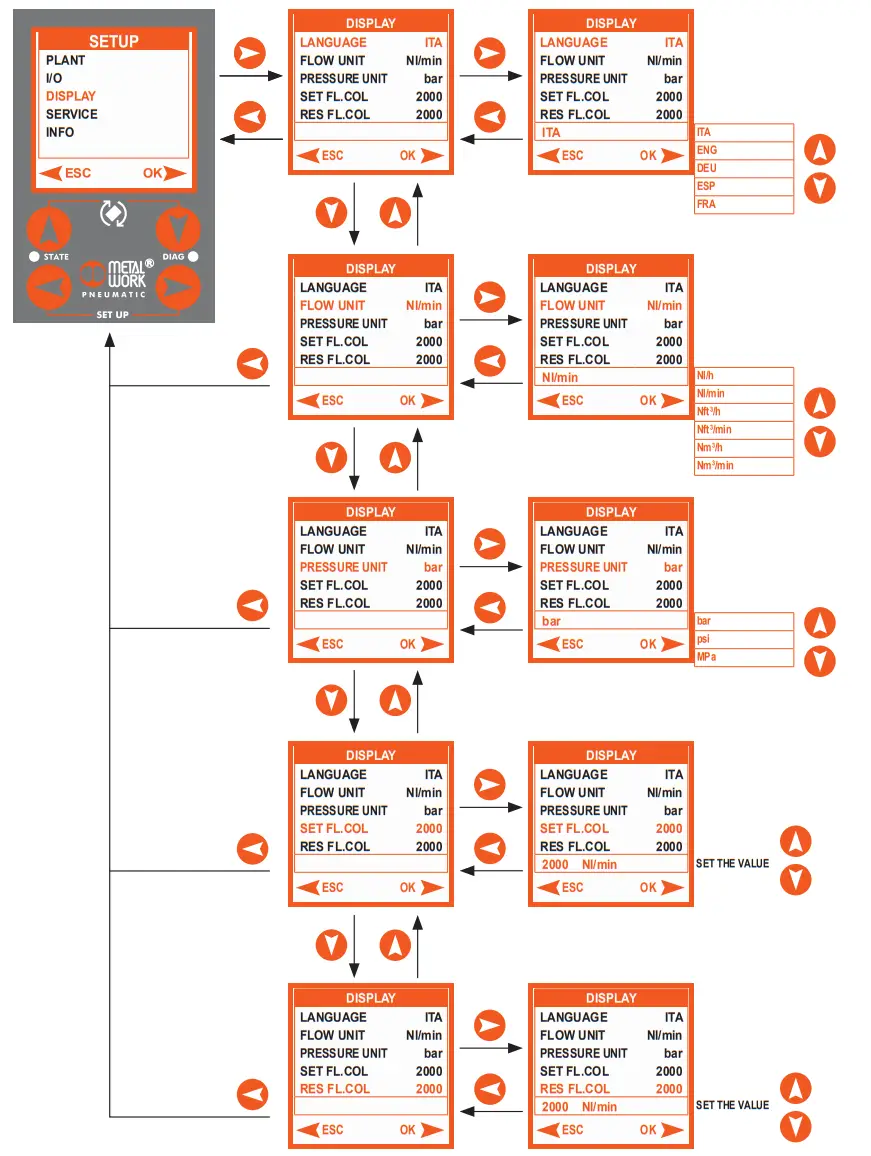 SETUP
PLANT
I/O
DISPLAY
SERVICE
INFO
ESC OK
STATE DIAG
METAL WORK ®
PNEUMATIC
SET UP

DISPLAY
LANGUAGE ITA
FLOW UNIT Nl/min
PRESSURE UNIT bar
SET FL.COL 2000
RES FL.COL 2000
ESC OK

DISPLAY
LANGUAGE ITA
FLOW UNIT Nl/min
PRESSURE UNIT bar
SET FL.COL 2000
RES FL.COL 2000
ITA
ESC OK

ITA
ENG
DEU
ESP
FRA

DISPLAY
LANGUAGE ITA
FLOW UNIT Nl/min
PRESSURE UNIT bar
SET FL.COL 2000
RES FL.COL 2000
ESC OK

DISPLAY
LANGUAGE ITA
FLOW UNIT Nl/min
PRESSURE UNIT bar
SET FL.COL 2000
RES FL.COL 2000
Nl/min
ESC OK

Nl/h
Nl/min
Nft$^3$/h
Nft$^3$/min
Nm$^3$/h
Nm$^3$/min

DISPLAY
LANGUAGE ITA
FLOW UNIT Nl/min
PRESSURE UNIT bar
SET FL.COL 2000
RES FL.COL 2000
ESC OK

DISPLAY
LANGUAGE ITA
FLOW UNIT Nl/min
PRESSURE UNIT bar
SET FL.COL 2000
RES FL.COL 2000
bar
ESC OK

bar
psi
MPa

DISPLAY
LANGUAGE ITA
FLOW UNIT Nl/min
PRESSURE UNIT bar
SET FL.COL 2000
RES FL.COL 2000
ESC OK

DISPLAY
LANGUAGE ITA
FLOW UNIT Nl/min
PRESSURE UNIT bar
SET FL.COL 2000
RES FL.COL 2000
2000 Nl/min
ESC OK

SET THE VALUE

DISPLAY
LANGUAGE ITA
FLOW UNIT Nl/min
PRESSURE UNIT bar
SET FL.COL 2000
RES FL.COL 2000
ESC OK

DISPLAY
LANGUAGE ITA
FLOW UNIT Nl/min
PRESSURE UNIT bar
SET FL.COL 2000
RES FL.COL 2000
2000 Nl/min
ESC OK

SET THE VALUE